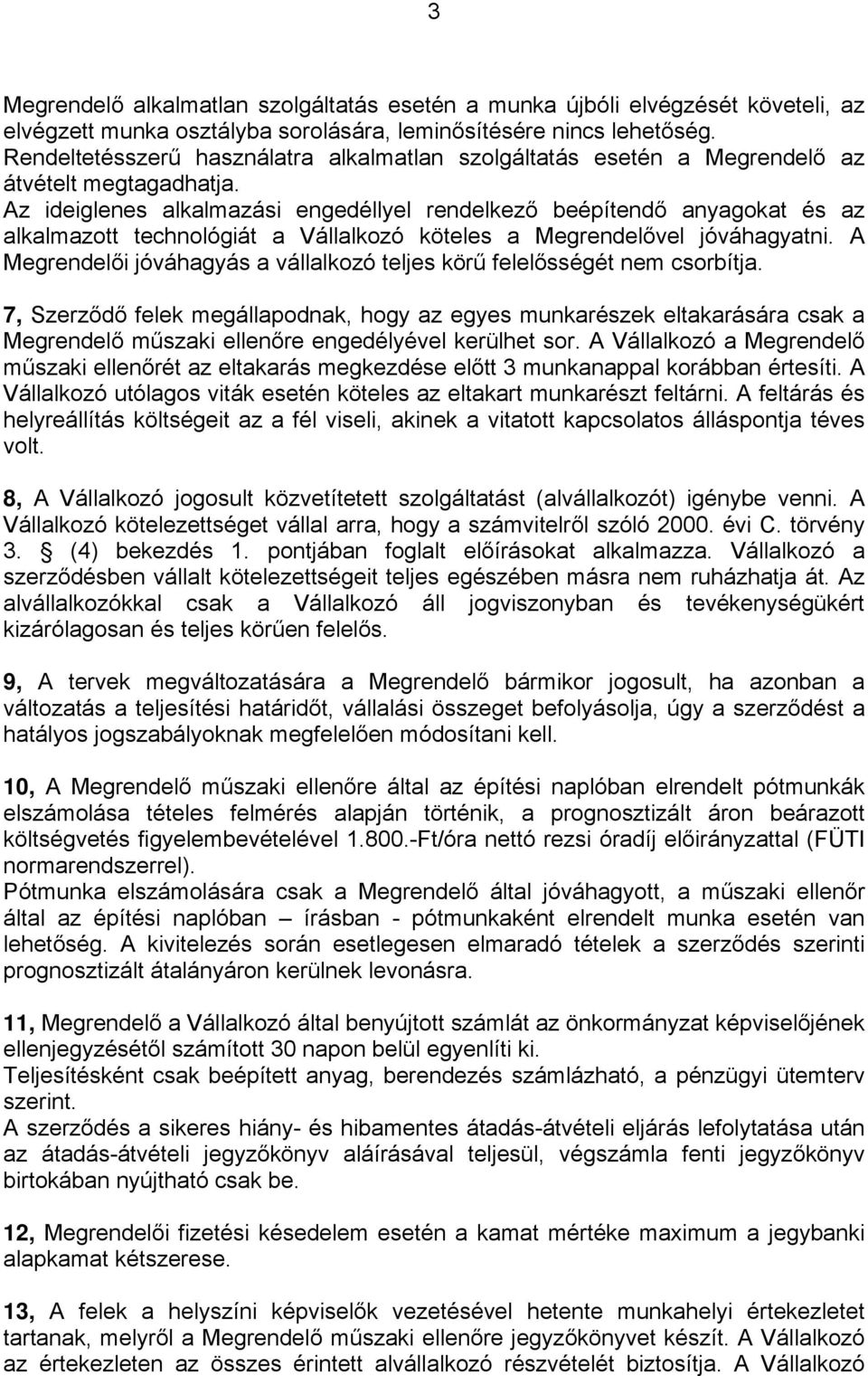 3

Megrendelő alkalmatlan szolgáltatás esetén a munka újbóli elvégzését követeli, az elvégzett munka osztályba sorolására, leminősítésére nincs lehetőség. Rendeltetésszerű használatra alkalmatlan szolgáltatás esetén a Megrendelő az átvételt megtagadhatja.
Az ideiglenes alkalmazási engedéllyel rendelkező beépítendő anyagokat és az alkalmazott technológiát a Vállalkozó köteles a Megrendelővel jóváhagyatni. A Megrendelői jóváhagyás a vállalkozó teljes körű felelősségét nem csorbítja.

7, Szerződő felek megállapodnak, hogy az egyes munkarészek eltakarására csak a Megrendelő műszaki ellenőre engedélyével kerülhet sor. A Vállalkozó a Megrendelő műszaki ellenőrét az eltakarás megkezdése előtt 3 munkanappal korábban értesíti. A Vállalkozó utólagos viták esetén köteles az eltakart munkarészt feltárni. A feltárás és helyreállítás költségeit az a fél viseli, akinek a vitatott kapcsolatos álláspontja téves volt.

8, A Vállalkozó jogosult közvetítetett szolgáltatást (alvállalkozót) igénybe venni. A Vállalkozó kötelezettséget vállal arra, hogy a számvitelről szóló 2000. évi C. törvény 3. (4) bekezdés 1. pontjában foglalt előírásokat alkalmazza. Vállalkozó a szerződésben vállalt kötelezettségeit teljes egészében másra nem ruházhatja át. Az alvállalkozókkal csak a Vállalkozó áll jogviszonyban és tevékenységükért kizárólagosan és teljes körűen felelős.

9, A tervek megváltozatására a Megrendelő bármikor jogosult, ha azonban a változatás a teljesítési határidőt, vállalási összeget befolyásolja, úgy a szerződést a hatályos jogszabályoknak megfelelően módosítani kell.

10, A Megrendelő műszaki ellenőre által az építési naplóban elrendelt pótmunkák elszámolása tételes felmérés alapján történik, a prognosztizált áron beárazott költségvetés figyelembevételével 1.800.-Ft/óra nettó rezsi óradíj előirányzattal (FÜTI normarendszerrel).
Pótmunka elszámolására csak a Megrendelő által jóváhagyott, a műszaki ellenőr által az építési naplóban – írásban - pótmunkaként elrendelt munka esetén van lehetőség. A kivitelezés során esetlegesen elmaradó tételek a szerződés szerinti prognosztizált átalányáron kerülnek levonásra.

11, Megrendelő a Vállalkozó által benyújtott számlát az önkormányzat képviselőjének ellenjegyzésétől számított 30 napon belül egyenlíti ki.
Teljesítésként csak beépített anyag, berendezés számlázható, a pénzügyi ütemterv szerint.
A szerződés a sikeres hiány- és hibamentes átadás-átvételi eljárás lefolytatása után az átadás-átvételi jegyzőkönyv aláírásával teljesül, végszámla fenti jegyzőkönyv birtokában nyújtható csak be.

12, Megrendelői fizetési késedelem esetén a kamat mértéke maximum a jegybanki alapkamat kétszerese.

13, A felek a helyszíni képviselők vezetésével hetente munkahelyi értekezletet tartanak, melyről a Megrendelő műszaki ellenőre jegyzőkönyvet készít. A Vállalkozó az értekezleten az összes érintett alvállalkozó részvételét biztosítja. A Vállalkozó